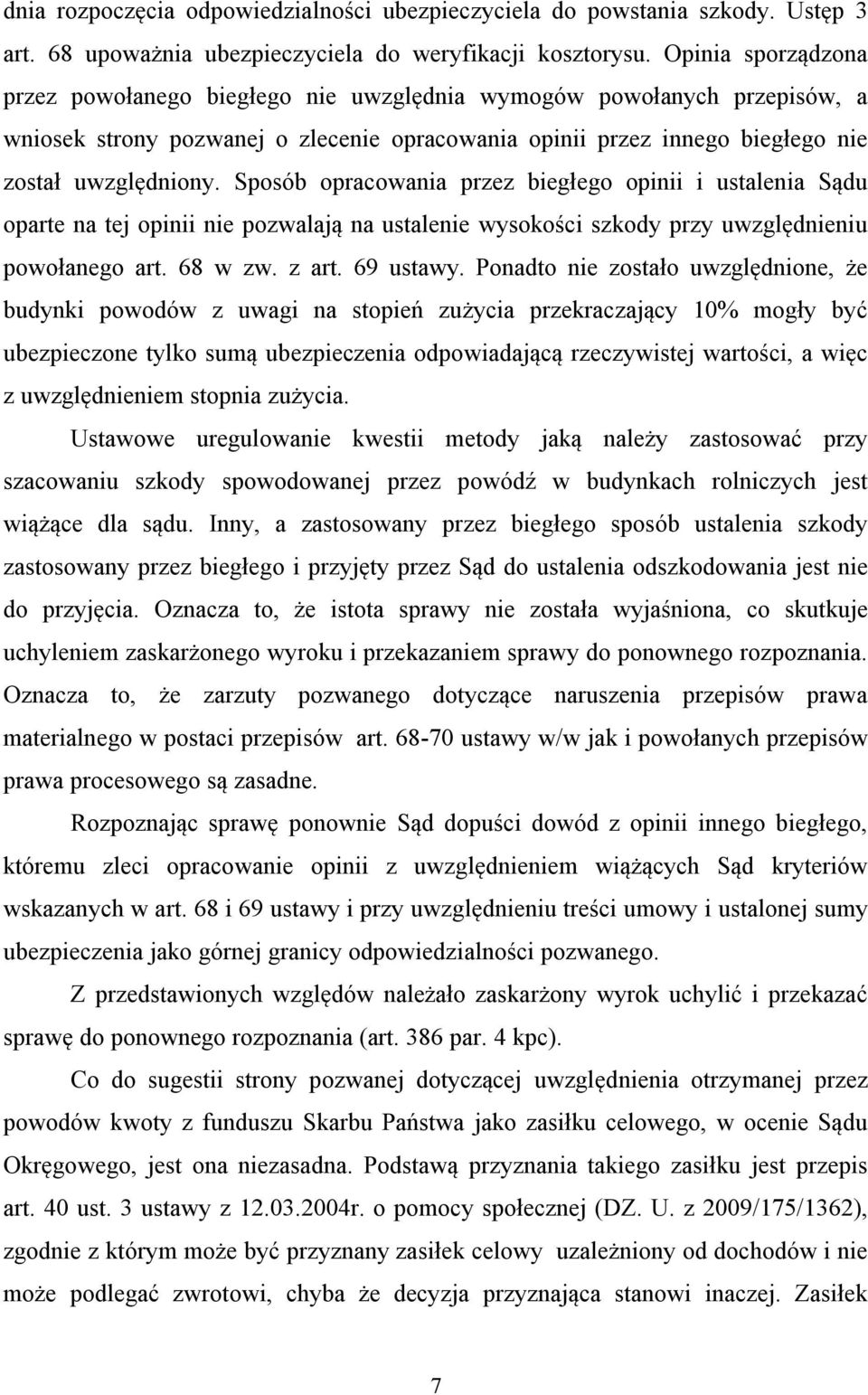 dnia rozpoczęcia odpowiedzialności ubezpieczyciela do powstania szkody. Ustęp 3 art. 68 upoważnia ubezpieczyciela do weryfikacji kosztorysu. Opinia sporządzona przez powołanego biegłego nie uwzględnia wymogów powołanych przepisów, a wniosek strony pozwanej o zlecenie opracowania opinii przez innego biegłego nie został uwzględniony. Sposób opracowania przez biegłego opinii i ustalenia Sądu oparte na tej opinii nie pozwalają na ustalenie wysokości szkody przy uwzględnieniu powołanego art. 68 w zw. z art. 69 ustawy. Ponadto nie zostało uwzględnione, że budynki powodów z uwagi na stopień zużycia przekraczający 10% mogły być ubezpieczone tylko sumą ubezpieczenia odpowiadającą rzeczywistej wartości, a więc z uwzględnieniem stopnia zużycia.

Ustawowe uregulowanie kwestii metody jaką należy zastosować przy szacowaniu szkody spowodowanej przez powódź w budynkach rolniczych jest wiążące dla sądu. Inny, a zastosowany przez biegłego sposób ustalenia szkody zastosowany przez biegłego i przyjęty przez Sąd do ustalenia odszkodowania jest nie do przyjęcia. Oznacza to, że istota sprawy nie została wyjaśniona, co skutkuje uchyleniem zaskarżonego wyroku i przekazaniem sprawy do ponownego rozpoznania. Oznacza to, że zarzuty pozwanego dotyczące naruszenia przepisów prawa materialnego w postaci przepisów art. 68-70 ustawy w/w jak i powołanych przepisów prawa procesowego są zasadne.

Rozpoznając sprawę ponownie Sąd dopuści dowód z opinii innego biegłego, któremu zleci opracowanie opinii z uwzględnieniem wiążących Sąd kryteriów wskazanych w art. 68 i 69 ustawy i przy uwzględnieniu treści umowy i ustalonej sumy ubezpieczenia jako górnej granicy odpowiedzialności pozwanego.

Z przedstawionych względów należało zaskarżony wyrok uchylić i przekazać sprawę do ponownego rozpoznania (art. 386 par. 4 kpc).

Co do sugestii strony pozwanej dotyczącej uwzględnienia otrzymanej przez powodów kwoty z funduszu Skarbu Państwa jako zasiłku celowego, w ocenie Sądu Okręgowego, jest ona niezasadna. Podstawą przyznania takiego zasiłku jest przepis art. 40 ust. 3 ustawy z 12.03.2004r. o pomocy społecznej (DZ. U. z 2009/175/1362), zgodnie z którym może być przyznany zasiłek celowy uzależniony od dochodów i nie może podlegać zwrotowi, chyba że decyzja przyznająca stanowi inaczej. Zasiłek

7